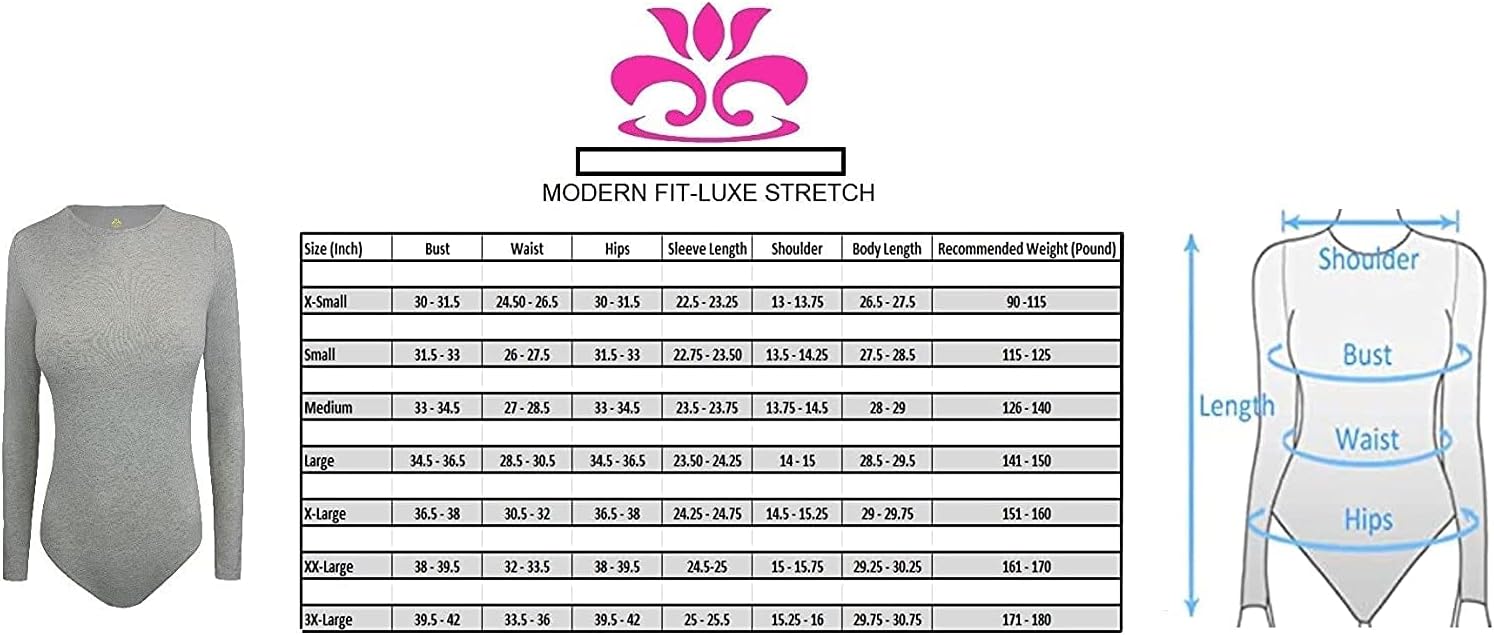 MODERN FIT-LUXE STRETCH

| Size (Inch) | Bust | Waist | Hips | Sleeve Length | Shoulder | Body Length | Recommended Weight (Pound) |
|---|---|---|---|---|---|---|---|
| X-Small | 30 - 31.5 | 24.50 - 26.5 | 30 - 31.5 | 22.5 - 23.25 | 13 - 13.75 | 26.5 - 27.5 | 90 -115 |
| Small | 31.5 - 33 | 26 - 27.5 | 31.5 - 33 | 22.75 - 23.50 | 13.5 - 14.25 | 27.5 - 28.5 | 115 - 125 |
| Medium | 33 - 34.5 | 27 - 28.5 | 33 - 34.5 | 23.5 - 23.75 | 13.75 - 14.5 | 28 - 29 | 126 - 140 |
| Large | 34.5 - 36.5 | 28.5 - 30.5 | 34.5 - 36.5 | 23.50 - 24.25 | 14 - 15 | 28.5 - 29.5 | 141 - 150 |
| X-Large | 36.5 - 38 | 30.5 - 32 | 36.5 - 38 | 24.25 - 24.75 | 14.5 - 15.25 | 29 - 29.75 | 151 - 160 |
| XX-Large | 38 - 39.5 | 32 - 33.5 | 38 - 39.5 | 24.5-25 | 15 - 15.75 | 29.25 - 30.25 | 161 - 170 |
| 3X-Large | 39.5 - 42 | 33.5 - 36 | 39.5 - 42 | 25 - 25.5 | 15.25 - 16 | 29.75 - 30.75 | 171 - 180 |

Shoulder
Bust
Length
Waist
Hips